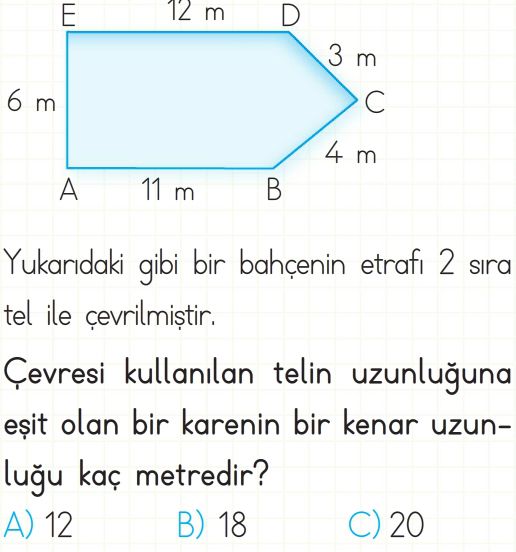 E 12 m D
3 m
6 m C
4 m
A 11 m B

Yukarıdaki gibi bir bahçenin etrafı 2 sıra tel ile çevrilmiştir.

Çevresi kullanılan telin uzunluğuna eşit olan bir karenin bir kenar uzunluğu kaç metredir?

A) 12 B) 18 C) 20